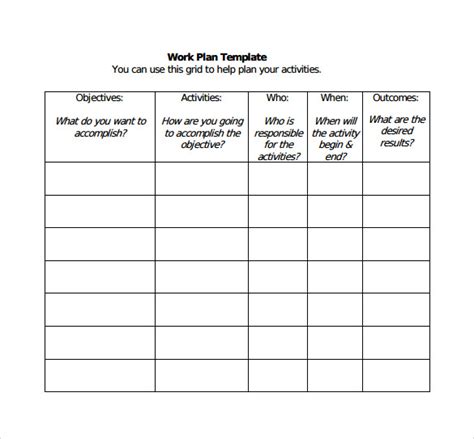 Work Plan Template
You can use this grid to help plan your activities.

| Objectives: What do you want to accomplish? | Activities: How are you going to accomplish the objective? | Who: Who is responsible for the activities? | When: When will the activity begin & end? | Outcomes: What are the desired results? |
|---|---|---|---|---|
| | | | | |
| | | | | |
| | | | | |
| | | | | |
| | | | | |
| | | | | |
| | | | | |